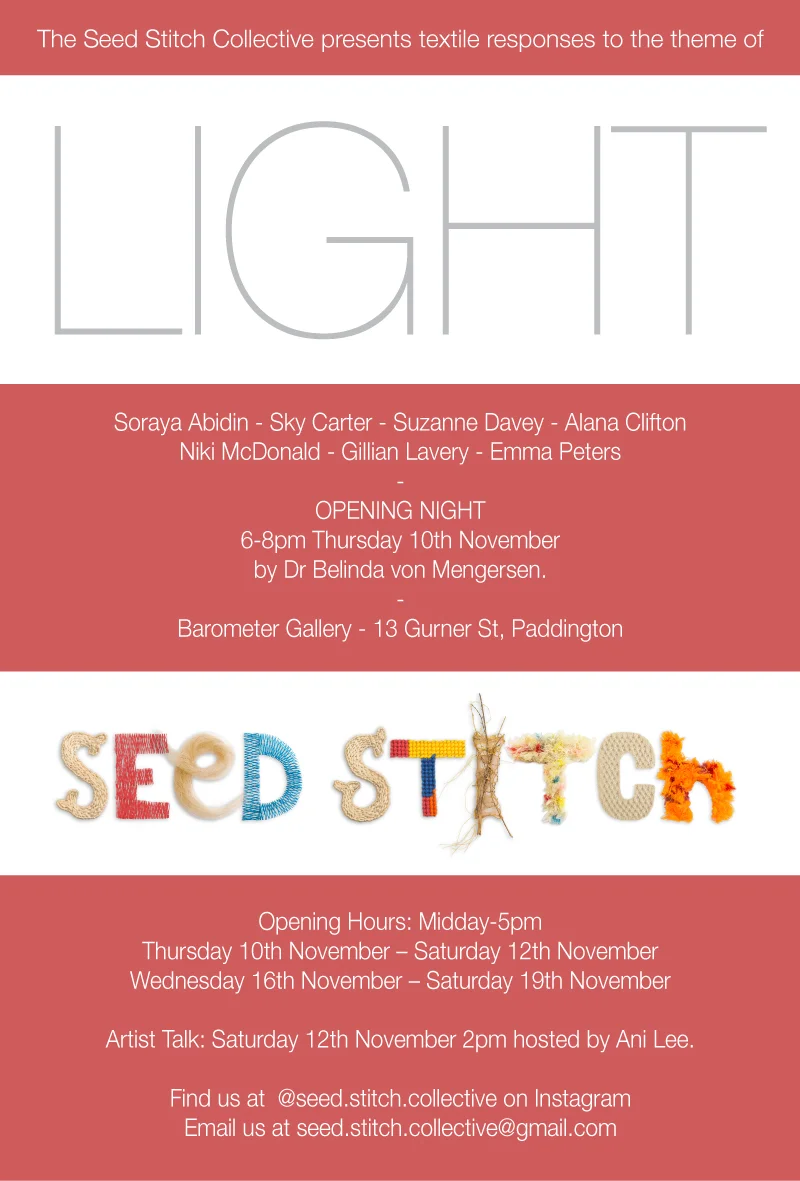 The Seed Stitch Collective presents textile responses to the theme of

LIGHT

Soraya Abidin - Sky Carter - Suzanne Davey - Alana Clifton
Niki McDonald - Gillian Lavery - Emma Peters
-
OPENING NIGHT
6-8pm Thursday 10th November
by Dr Belinda von Mengersen.
-
Barometer Gallery - 13 Gurner St, Paddington

SEED STITCh

Opening Hours: Midday-5pm
Thursday 10th November – Saturday 12th November
Wednesday 16th November – Saturday 19th November

Artist Talk: Saturday 12th November 2pm hosted by Ani Lee.

Find us at @seed.stitch.collective on Instagram
Email us at seed.stitch.collective@gmail.com